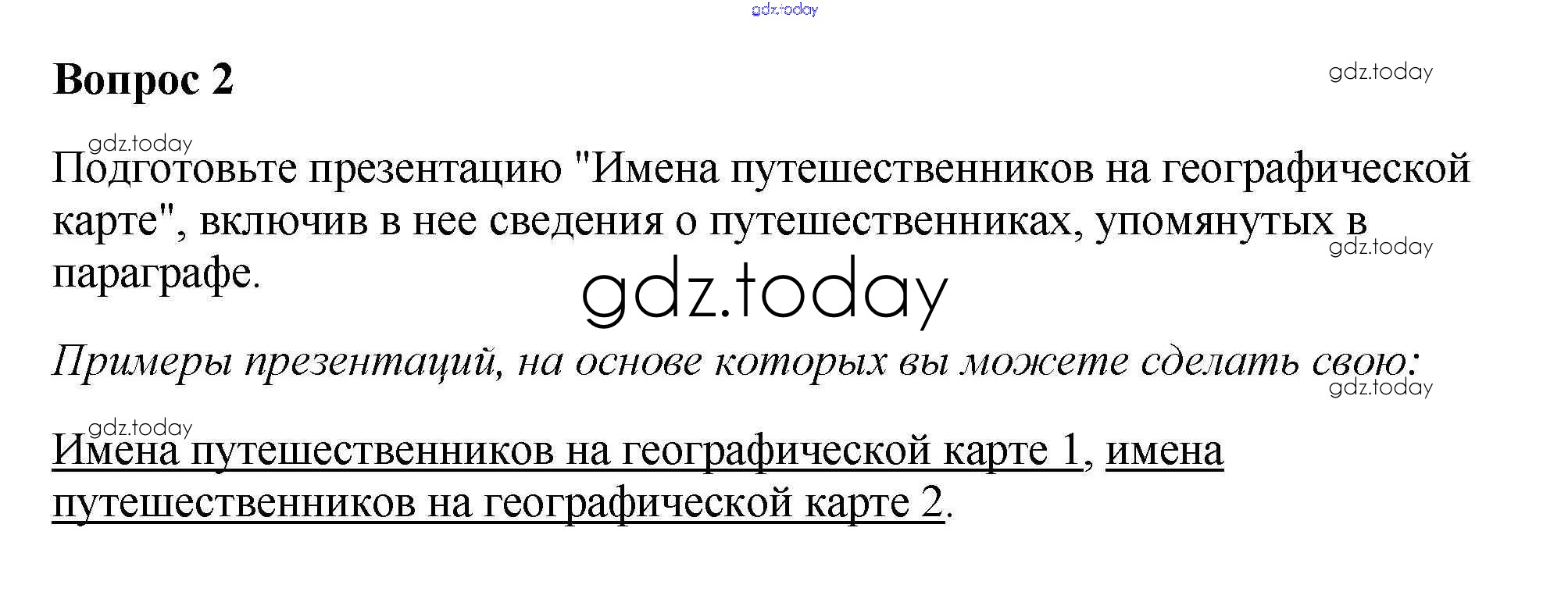 Вопрос 2

Подготовьте презентацию "Имена путешественников на географической карте", включив в нее сведения о путешественниках, упомянутых в параграфе.

Примеры презентаций, на основе которых вы можете сделать свою:

Имена путешественников на географической карте 1, имена путешественников на географической карте 2.

gdz.today